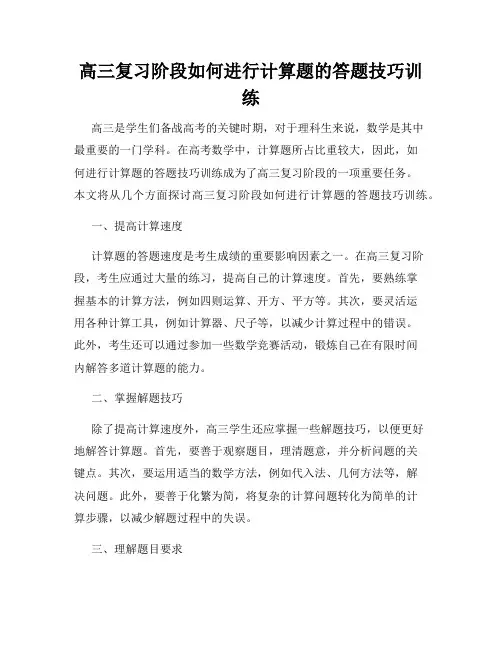 高三复习阶段如何进行计算题的答题技巧训练

高三是学生们备战高考的关键时期，对于理科生来说，数学是其中最重要的一门学科。在高考数学中，计算题所占比重较大，因此，如何进行计算题的答题技巧训练成为了高三复习阶段的一项重要任务。本文将从几个方面探讨高三复习阶段如何进行计算题的答题技巧训练。

一、提高计算速度

计算题的答题速度是考生成绩的重要影响因素之一。在高三复习阶段，考生应通过大量的练习，提高自己的计算速度。首先，要熟练掌握基本的计算方法，例如四则运算、开方、平方等。其次，要灵活运用各种计算工具，例如计算器、尺子等，以减少计算过程中的错误。此外，考生还可以通过参加一些数学竞赛活动，锻炼自己在有限时间内解答多道计算题的能力。

二、掌握解题技巧

除了提高计算速度外，高三学生还应掌握一些解题技巧，以便更好地解答计算题。首先，要善于观察题目，理清题意，并分析问题的关键点。其次，要运用适当的数学方法，例如代入法、几何方法等，解决问题。此外，要善于化繁为简，将复杂的计算问题转化为简单的计算步骤，以减少解题过程中的失误。

三、理解题目要求